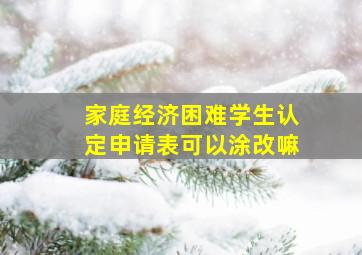 家庭经济困难学生认定申请表可以涂改嘛